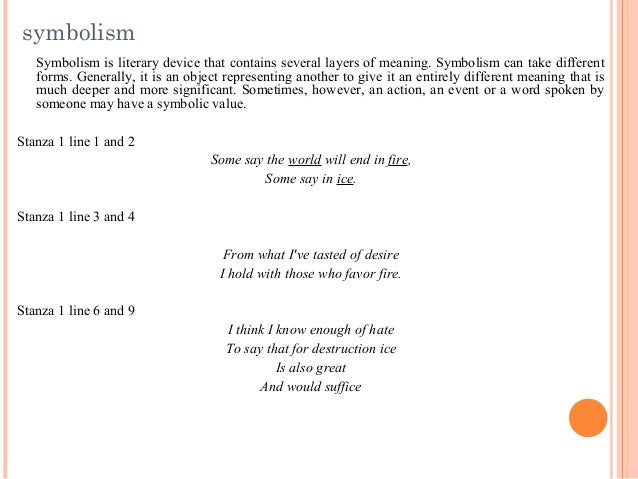 symbolism

Symbolism is literary device that contains several layers of meaning. Symbolism can take different forms. Generally, it is an object representing another to give it an entirely different meaning that is much deeper and more significant. Sometimes, however, an action, an event or a word spoken by someone may have a symbolic value.

Stanza 1 line 1 and 2

Some say the world will end in fire,
Some say in ice.

Stanza 1 line 3 and 4

From what I've tasted of desire
I hold with those who favor fire.

Stanza 1 line 6 and 9

I think I know enough of hate
To say that for destruction ice
Is also great
And would suffice